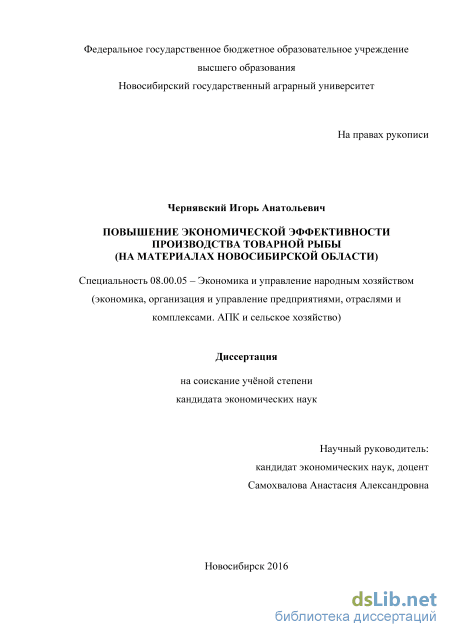 Федеральное государственное бюджетное образовательное учреждение высшего образования
Новосибирский государственный аграрный университет

На правах рукописи

Чернявский Игорь Анатольевич

ПОВЫШЕНИЕ ЭКОНОМИЧЕСКОЙ ЭФФЕКТИВНОСТИ ПРОИЗВОДСТВА ТОВАРНОЙ РЫБЫ
(НА МАТЕРИАЛАХ НОВОСИБИРСКОЙ ОБЛАСТИ)

Специальность 08.00.05 – Экономика и управление народным хозяйством (экономика, организация и управление предприятиями, отраслями и комплексами. АПК и сельское хозяйство)

Диссертация

на соискание учёной степени
кандидата экономических наук

Научный руководитель:
кандидат экономических наук, доцент
Самохвалова Анастасия Александровна

Новосибирск 2016

dsLib.net
библиотека диссертаций